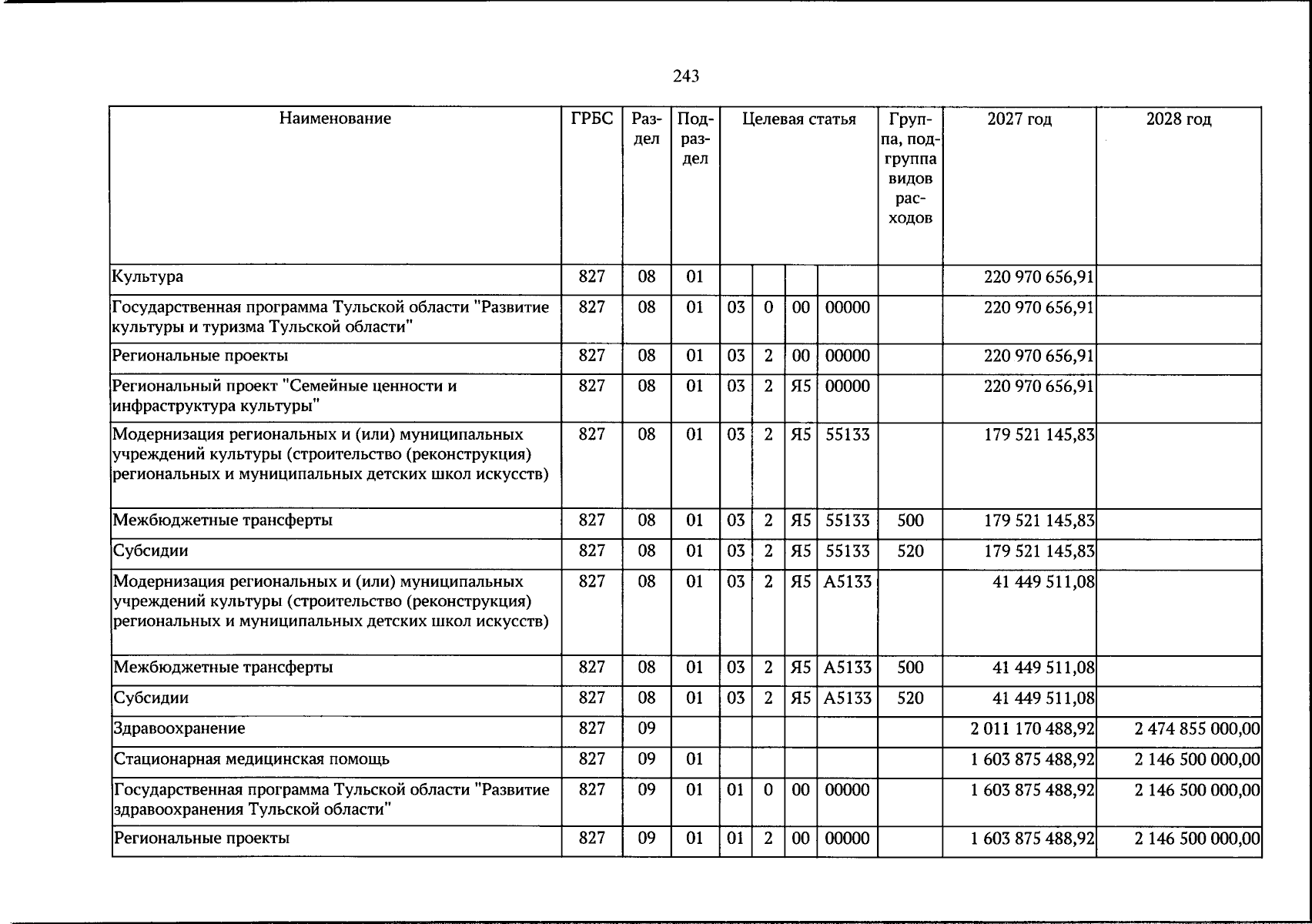 243

| Наименование | ГРБС | Раздел | Подраздел | Целевая статья | | | | Группа, подгруппа видов расходов | 2027 год | 2028 год |
|---|---|---|---|---|---|---|---|---|---|---|
| Культура | 827 | 08 | 01 | | | | | | 220 970 656,91 | |
| Государственная программа Тульской области "Развитие культуры и туризма Тульской области" | 827 | 08 | 01 | 03 | 0 | 00 | 00000 | | 220 970 656,91 | |
| Региональные проекты | 827 | 08 | 01 | 03 | 2 | 00 | 00000 | | 220 970 656,91 | |
| Региональный проект "Семейные ценности и инфраструктура культуры" | 827 | 08 | 01 | 03 | 2 | Я5 | 00000 | | 220 970 656,91 | |
| Модернизация региональных и (или) муниципальных учреждений культуры (строительство (реконструкция) региональных и муниципальных детских школ искусств) | 827 | 08 | 01 | 03 | 2 | Я5 | 55133 | | 179 521 145,83 | |
| Межбюджетные трансферты | 827 | 08 | 01 | 03 | 2 | Я5 | 55133 | 500 | 179 521 145,83 | |
| Субсидии | 827 | 08 | 01 | 03 | 2 | Я5 | 55133 | 520 | 179 521 145,83 | |
| Модернизация региональных и (или) муниципальных учреждений культуры (строительство (реконструкция) региональных и муниципальных детских школ искусств) | 827 | 08 | 01 | 03 | 2 | Я5 | А5133 | | 41 449 511,08 | |
| Межбюджетные трансферты | 827 | 08 | 01 | 03 | 2 | Я5 | А5133 | 500 | 41 449 511,08 | |
| Субсидии | 827 | 08 | 01 | 03 | 2 | Я5 | А5133 | 520 | 41 449 511,08 | |
| Здравоохранение | 827 | 09 | | | | | | | 2 011 170 488,92 | 2 474 855 000,00 |
| Стационарная медицинская помощь | 827 | 09 | 01 | | | | | | 1 603 875 488,92 | 2 146 500 000,00 |
| Государственная программа Тульской области "Развитие здравоохранения Тульской области" | 827 | 09 | 01 | 01 | 0 | 00 | 00000 | | 1 603 875 488,92 | 2 146 500 000,00 |
| Региональные проекты | 827 | 09 | 01 | 01 | 2 | 00 | 00000 | | 1 603 875 488,92 | 2 146 500 000,00 |